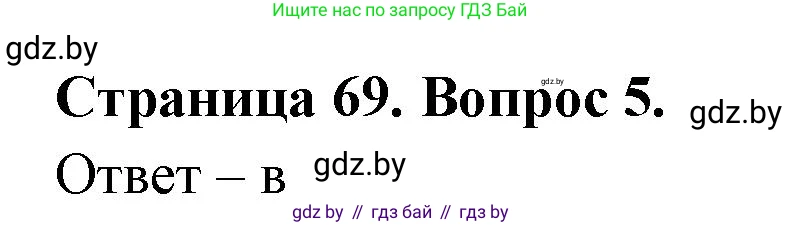 Ищите нас по запросу ГДЗ Бай

gdz.by

Страница 69. Вопрос 5. gdz.by gdz.by

Ответ – в gdz.by

gdz by // гдз бай // гдз by